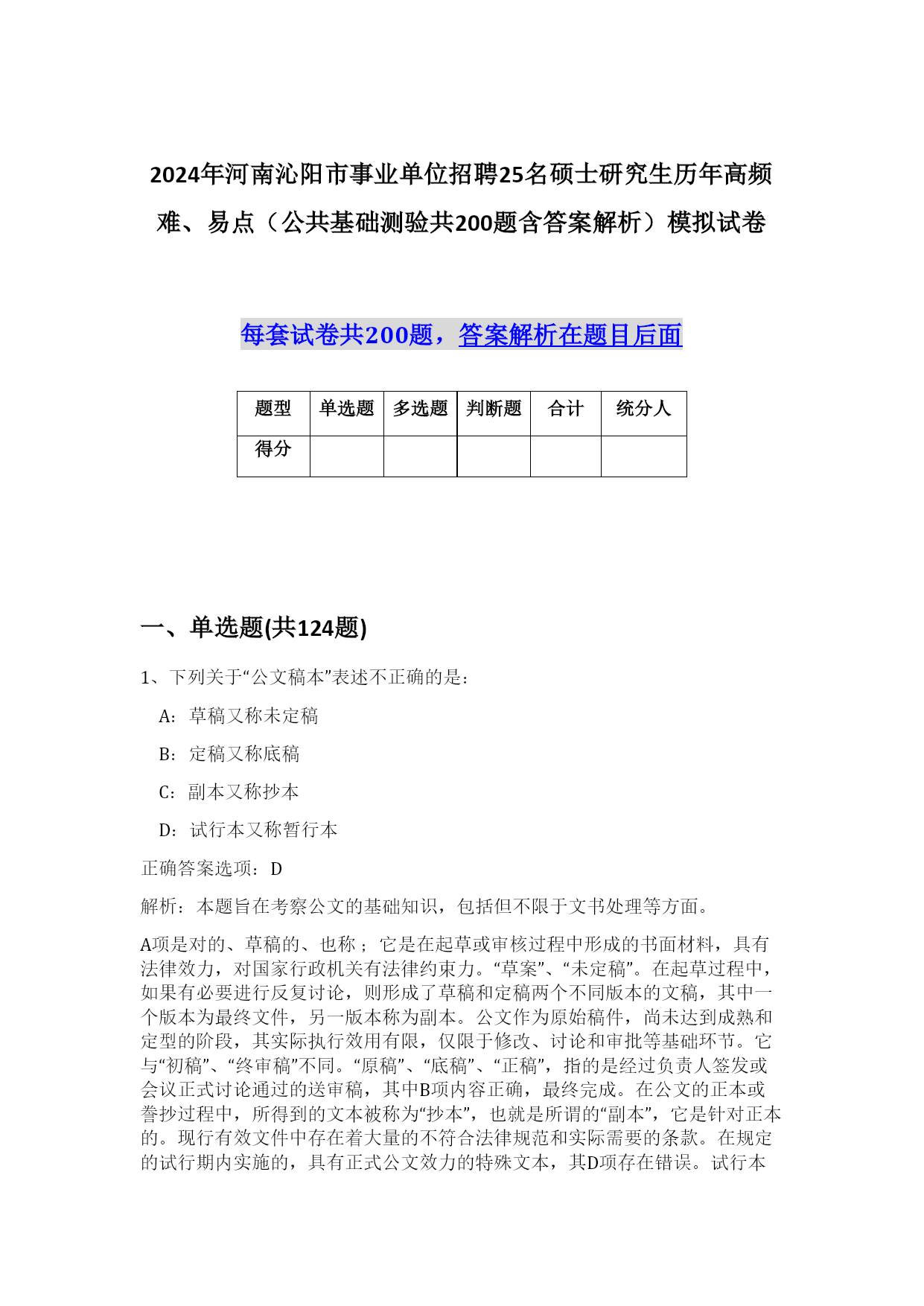 2024年河南沁阳市事业单位招聘25名硕士研究生历年高频难、易点（公共基础测验共200题含答案解析）模拟试卷

每套试卷共200题，答案解析在题目后面

| 题型 | 单选题 | 多选题 | 判断题 | 合计 | 统分人 |
|---|---|---|---|---|---|
| 得分 | | | | | |

一、单选题(共124题)

1、下列关于“公文稿本”表述不正确的是：

A：草稿又称未定稿

B：定稿又称底稿

C：副本又称抄本

D：试行本又称暂行本

正确答案选项：D

解析：本题旨在考察公文的基础知识，包括但不限于文书处理等方面。

A项是对的、草稿的、也称；它是在起草或审核过程中形成的书面材料，具有法律效力，对国家行政机关有法律约束力。“草案”、“未定稿”。在起草过程中，如果有必要进行反复讨论，则形成了草稿和定稿两个不同版本的文稿，其中一个版本为最终文件，另一版本称为副本。公文作为原始稿件，尚未达到成熟和定型的阶段，其实际执行效用有限，仅限于修改、讨论和审批等基础环节。它与“初稿”、“终审稿”不同。“原稿”、“底稿”、“正稿”，指的是经过负责人签发或会议正式讨论通过的送审稿，其中B项内容正确，最终完成。在公文的正本或誊抄过程中，所得到的文本被称为“抄本”，也就是所谓的“副本”，它是针对正本的。现行有效文件中存在着大量的不符合法律规范和实际需要的条款。在规定的试行期内实施的，具有正式公文效力的特殊文本，其D项存在错误。试行本